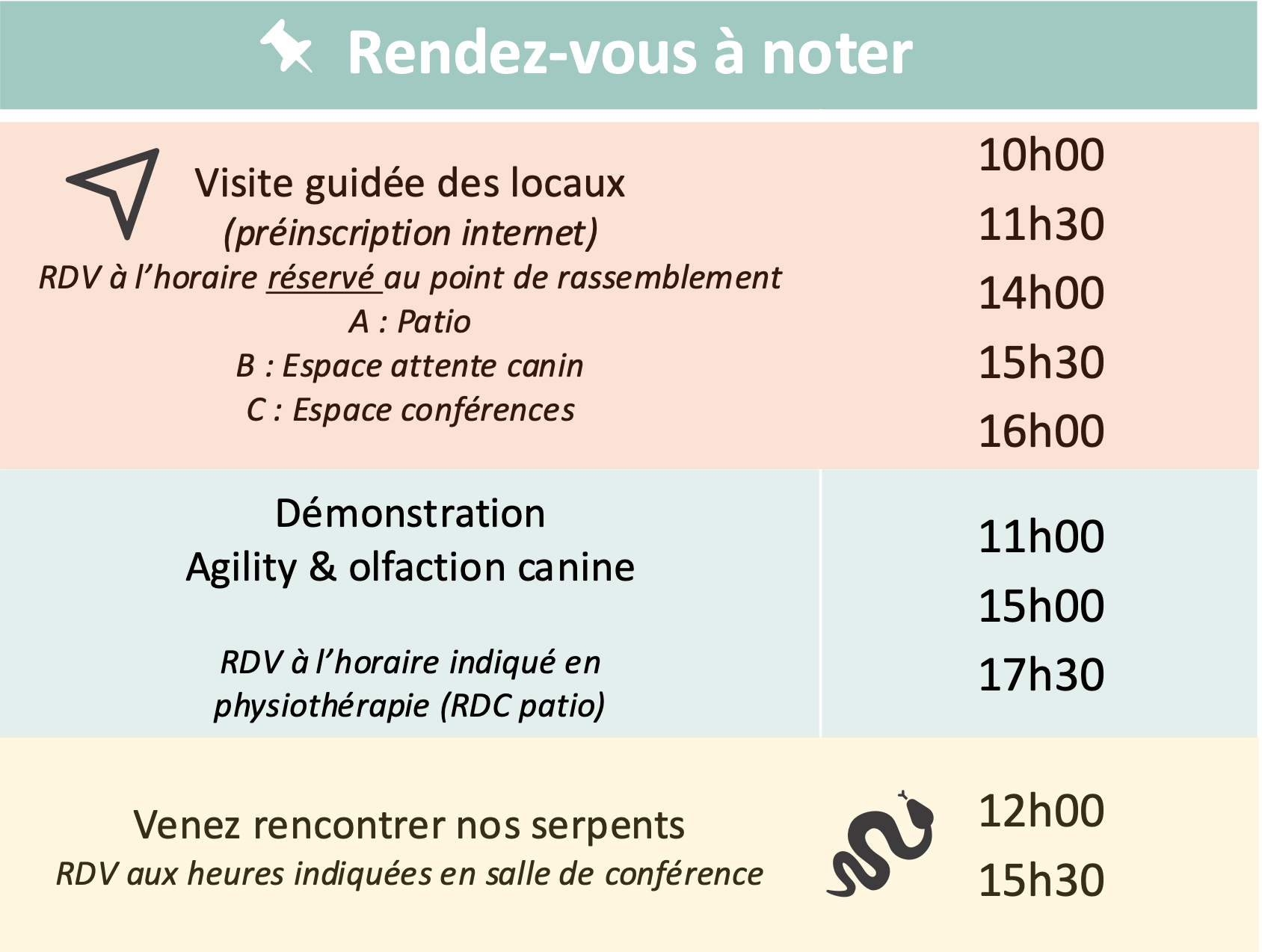 Rendez-vous à noter

Visite guidée des locaux
(préinscription internet)
RDV à l'horaire réservé au point de rassemblement
A : Patio
B : Espace attente canin
C : Espace conférences

10h00
11h30
14h00
15h30
16h00

Démonstration
Agility & olfaction canine

RDV à l'horaire indiqué en physiothérapie (RDC patio)

11h00
15h00
17h30

Venez rencontrer nos serpents
RDV aux heures indiquées en salle de conférence

12h00
15h30